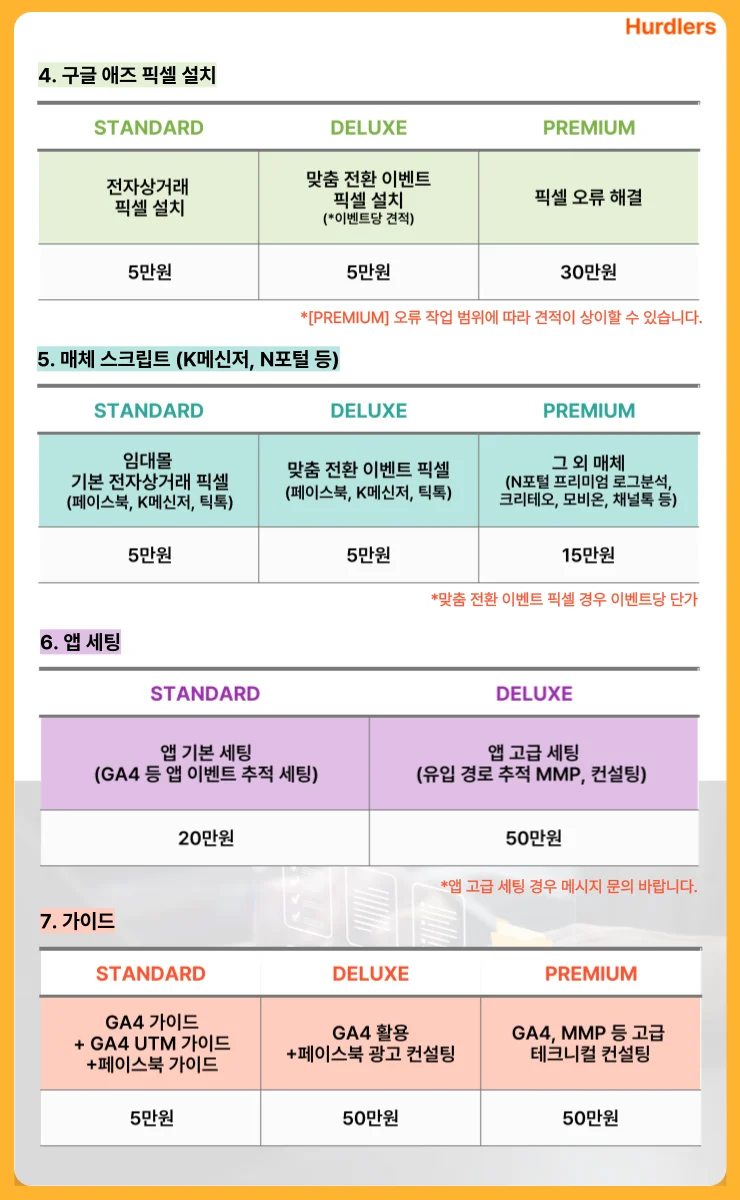 Hurdlers

4. 구글 애즈 픽셀 설치

| STANDARD | DELUXE | PREMIUM |
|---|---|---|
| 전자상거래 픽셀 설치 | 맞춤 전환 이벤트 픽셀 설치 (*이벤트당 견적) | 픽셀 오류 해결 |
| 5만원 | 5만원 | 30만원 |

*[PREMIUM] 오류 작업 범위에 따라 견적이 상이할 수 있습니다.

5. 매체 스크립트 (K메신저, N포털 등)

| STANDARD | DELUXE | PREMIUM |
|---|---|---|
| 임대몰 기본 전자상거래 픽셀 (페이스북, K메신저, 틱톡) | 맞춤 전환 이벤트 픽셀 (페이스북, K메신저, 틱톡) | 그 외 매체 (N포털 프리미엄 로그분석, 크리테오, 모비온, 채널톡 등) |
| 5만원 | 5만원 | 15만원 |

*맞춤 전환 이벤트 픽셀 경우 이벤트당 단가

6. 앱 세팅

| STANDARD | DELUXE |
|---|---|
| 앱 기본 세팅 (GA4 등 앱 이벤트 추적 세팅) | 앱 고급 세팅 (유입 경로 추적 MMP, 컨설팅) |
| 20만원 | 50만원 |

*앱 고급 세팅 경우 메시지 문의 바랍니다.

7. 가이드

| STANDARD | DELUXE | PREMIUM |
|---|---|---|
| GA4 가이드 + GA4 UTM 가이드 +페이스북 가이드 | GA4 활용 +페이스북 광고 컨설팅 | GA4, MMP 등 고급 테크니컬 컨설팅 |
| 5만원 | 50만원 | 50만원 |